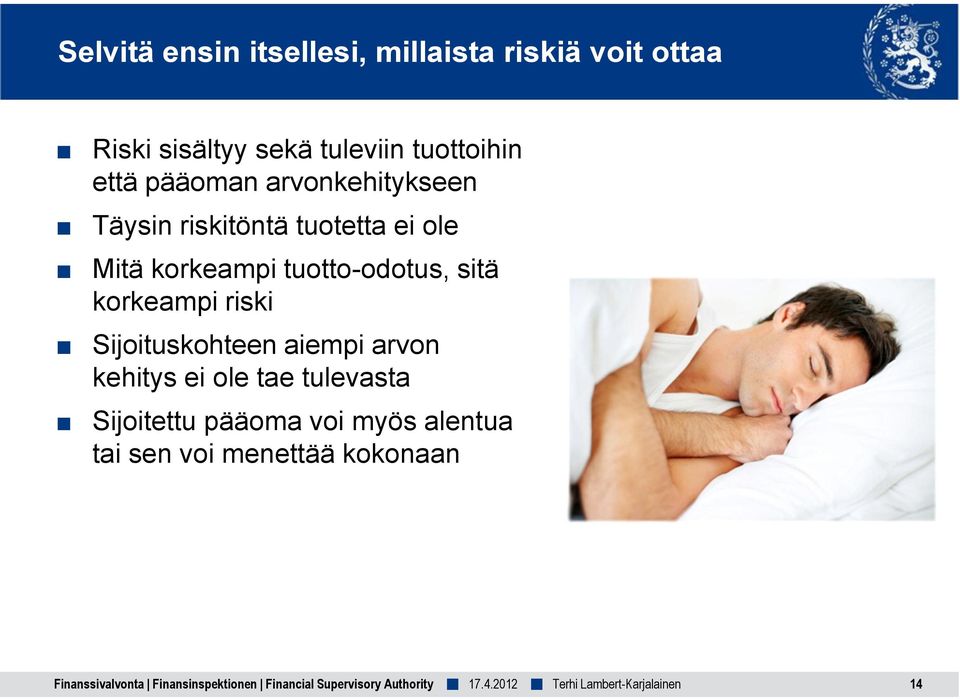 Selvitä ensin itsellesi, millaista riskiä voit ottaa

■ Riski sisältyy sekä tuleviin tuottoihin että pääoman arvonkehitykseen

■ Täysin riskitöntä tuotetta ei ole

■ Mitä korkeampi tuotto-odotus, sitä korkeampi riski

■ Sijoituskohteen aiempi arvon kehitys ei ole tae tulevasta

■ Sijoitettu pääoma voi myös alentua tai sen voi menettää kokonaan

Finanssivalvonta | Finansinspektionen | Financial Supervisory Authority ■ 17.4.2012 ■ Terhi Lambert-Karjalainen 14